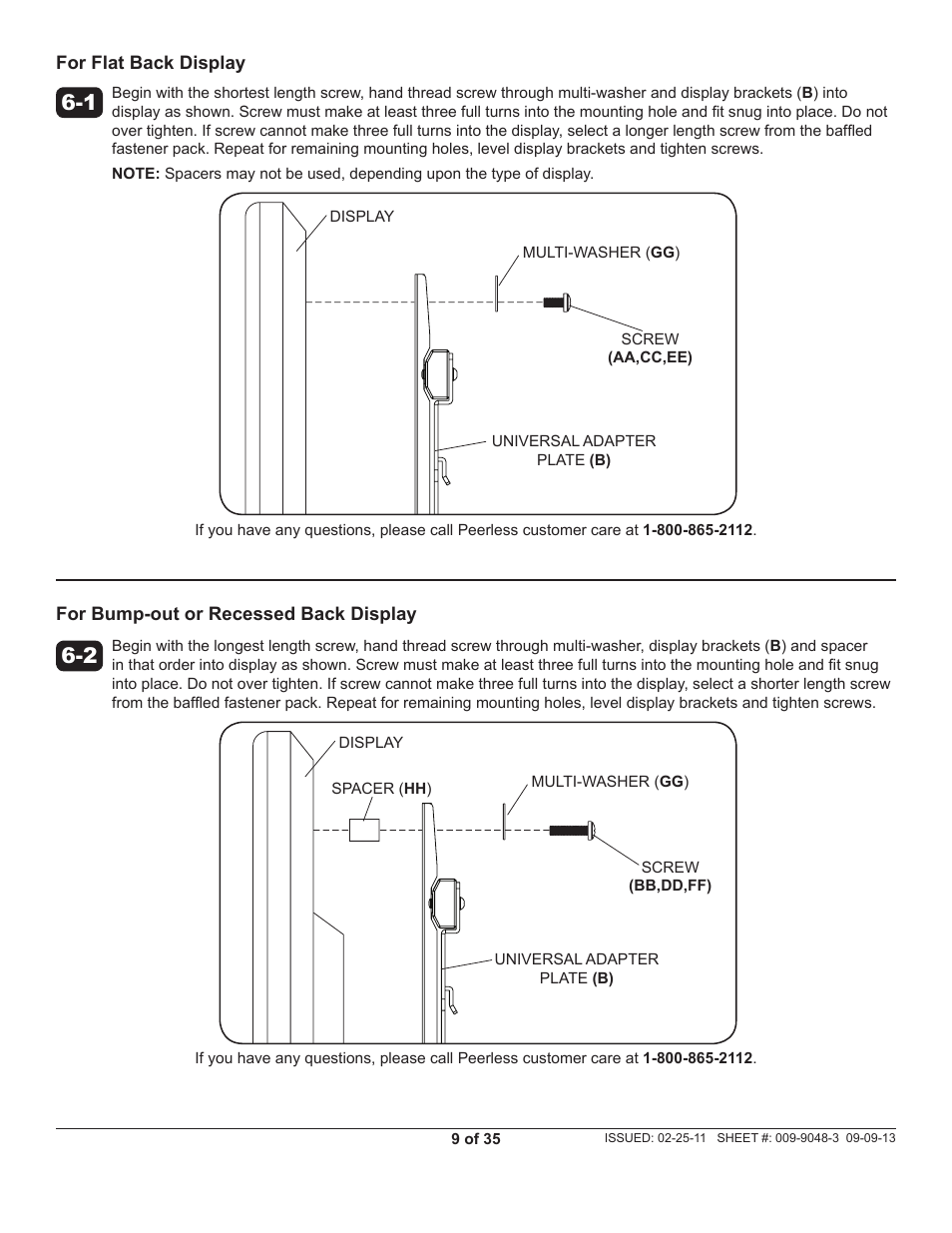 For Flat Back Display

6-1

Begin with the shortest length screw, hand thread screw through multi-washer and display brackets (B) into display as shown. Screw must make at least three full turns into the mounting hole and fit snug into place. Do not over tighten. If screw cannot make three full turns into the display, select a longer length screw from the baffled fastener pack. Repeat for remaining mounting holes, level display brackets and tighten screws.

NOTE: Spacers may not be used, depending upon the type of display.

DISPLAY

MULTI-WASHER (GG)

SCREW (AA,CC,EE)

UNIVERSAL ADAPTER PLATE (B)

If you have any questions, please call Peerless customer care at 1-800-865-2112.

For Bump-out or Recessed Back Display

6-2

Begin with the longest length screw, hand thread screw through multi-washer, display brackets (B) and spacer in that order into display as shown. Screw must make at least three full turns into the mounting hole and fit snug into place. Do not over tighten. If screw cannot make three full turns into the display, select a shorter length screw from the baffled fastener pack. Repeat for remaining mounting holes, level display brackets and tighten screws.

DISPLAY

SPACER (HH)

MULTI-WASHER (GG)

SCREW (BB,DD,FF)

UNIVERSAL ADAPTER PLATE (B)

If you have any questions, please call Peerless customer care at 1-800-865-2112.

9 of 35

ISSUED: 02-25-11 SHEET #: 009-9048-3 09-09-13